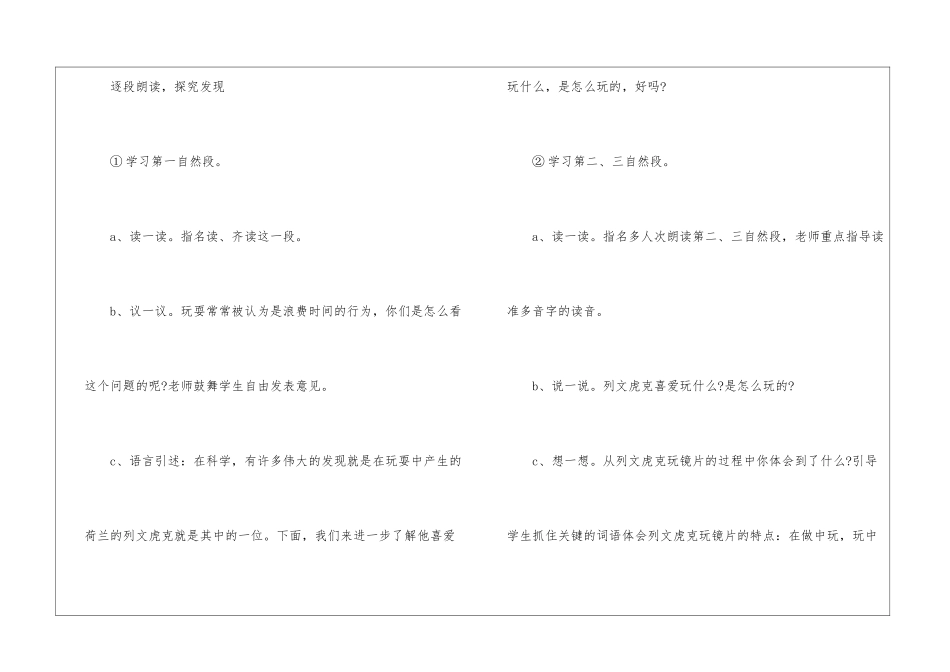 逐段朗读，探究发现

①学习第一自然段。

a、读一读。指名读、齐读这一段。

b、议一议。玩耍常常被认为是浪费时间的行为，你们是怎么看这个问题的呢?老师鼓舞学生自由发表意见。

c、语言引述：在科学，有许多伟大的发现就是在玩耍中产生的荷兰的列文虎克就是其中的一位。下面，我们来进一步了解他喜爱玩什么，是怎么玩的，好吗?

②学习第二、三自然段。

a、读一读。指名多人次朗读第二、三自然段，老师重点指导读准多音字的读音。

b、说一说。列文虎克喜爱玩什么?是怎么玩的?

c、想一想。从列文虎克玩镜片的过程中你体会到了什么?引导学生抓住关键的词语体会列文虎克玩镜片的特点：在做中玩，玩中